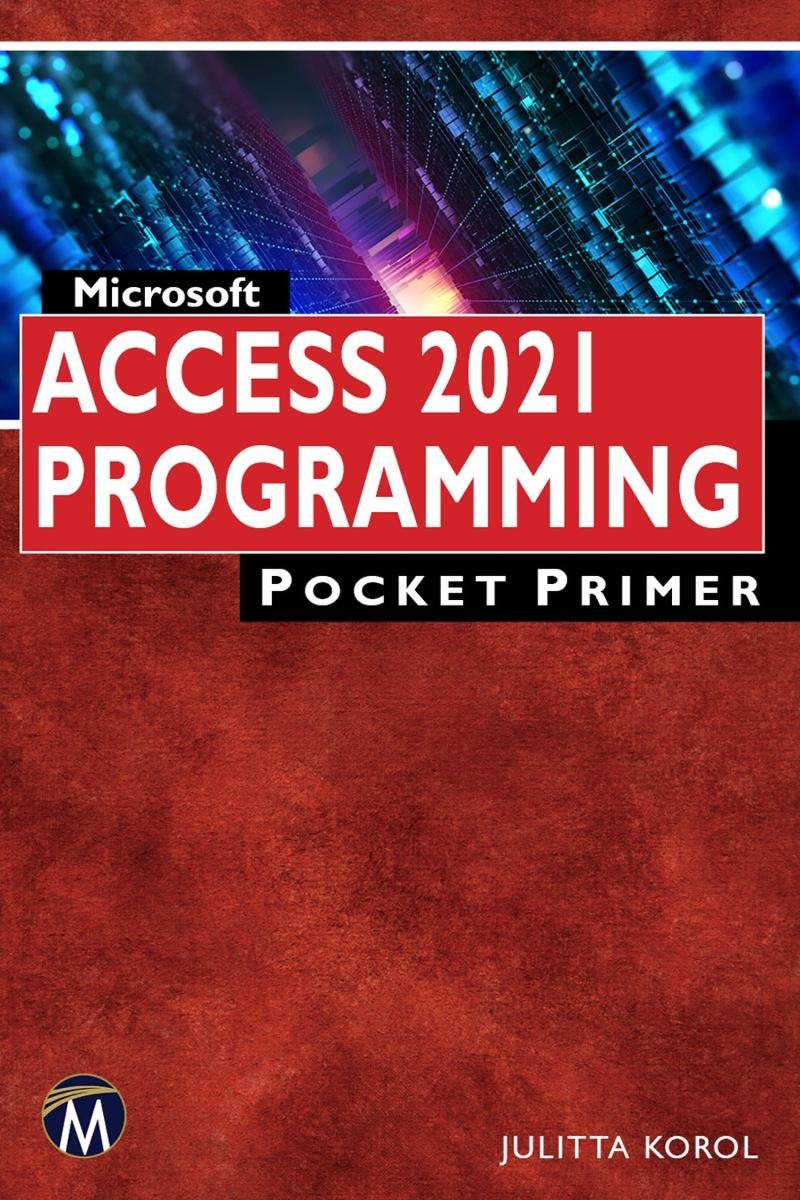 Microsoft

ACCESS 2021 PROGRAMMING

POCKET PRIMER

M

JULITTA KOROL